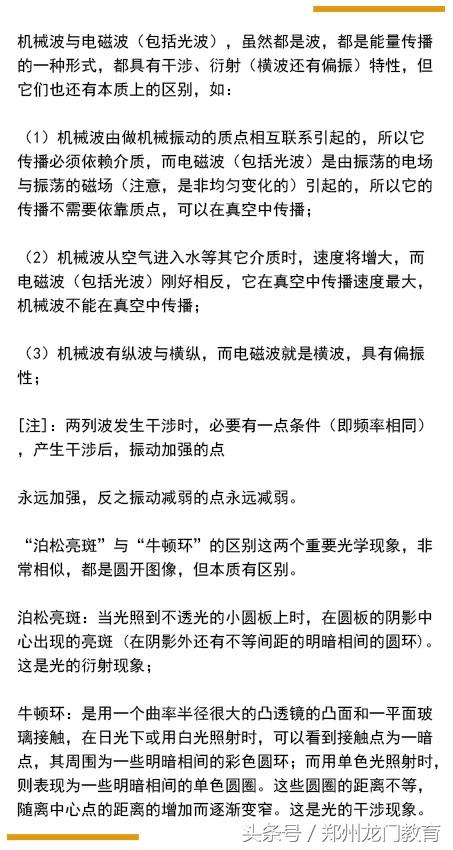 机械波与电磁波（包括光波），虽然都是波，都是能量传播的一种形式，都具有干涉、衍射（横波还有偏振）特性，但它们也还有本质上的区别，如：

（1）机械波由做机械振动的质点相互联系引起的，所以它传播必须依赖介质，而电磁波（包括光波）是由振荡的电场与振荡的磁场（注意，是非均匀变化的）引起的，所以它的传播不需要依靠质点，可以在真空中传播；

（2）机械波从空气进入水等其它介质时，速度将增大，而电磁波（包括光波）刚好相反，它在真空中传播速度最大，机械波不能在真空中传播；

（3）机械波有纵波与横纵，而电磁波就是横波，具有偏振性；

[注]：两列波发生干涉时，必要有一点条件（即频率相同），产生干涉后，振动加强的点

永远加强，反之振动减弱的点永远减弱。

“泊松亮斑”与“牛顿环”的区别这两个重要光学现象，非常相似，都是圆开图像，但本质有区别。

泊松亮斑：当光照到不透光的小圆板上时，在圆板的阴影中心出现的亮斑（在阴影外还有不等间距的明暗相间的圆环）。这是光的衍射现象；

牛顿环：是用一个曲率半径很大的凸透镜的凸面和一平面玻璃接触，在日光下或用白光照射时，可以看到接触点为一暗点，其周围为一些明暗相间的彩色圆环；而用单色光照射时，则表现为一些明暗相间的单色圆圈。这些圆圈的距离不等，随离中心点的距离的增加而逐渐变窄。这是光的干涉现象。

头条号 / 郑州龙门教育